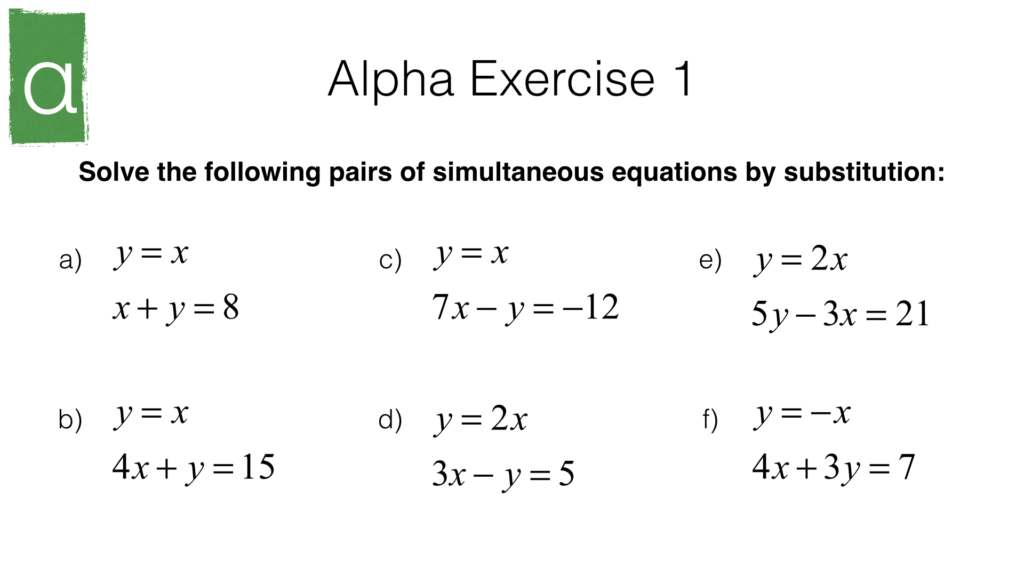 α

Alpha Exercise 1

Solve the following pairs of simultaneous equations by substitution:

a) $y = x$
$x + y = 8$

b) $y = x$
$4x + y = 15$

c) $y = x$
$7x - y = -12$

d) $y = 2x$
$3x - y = 5$

e) $y = 2x$
$5y - 3x = 21$

f) $y = -x$
$4x + 3y = 7$